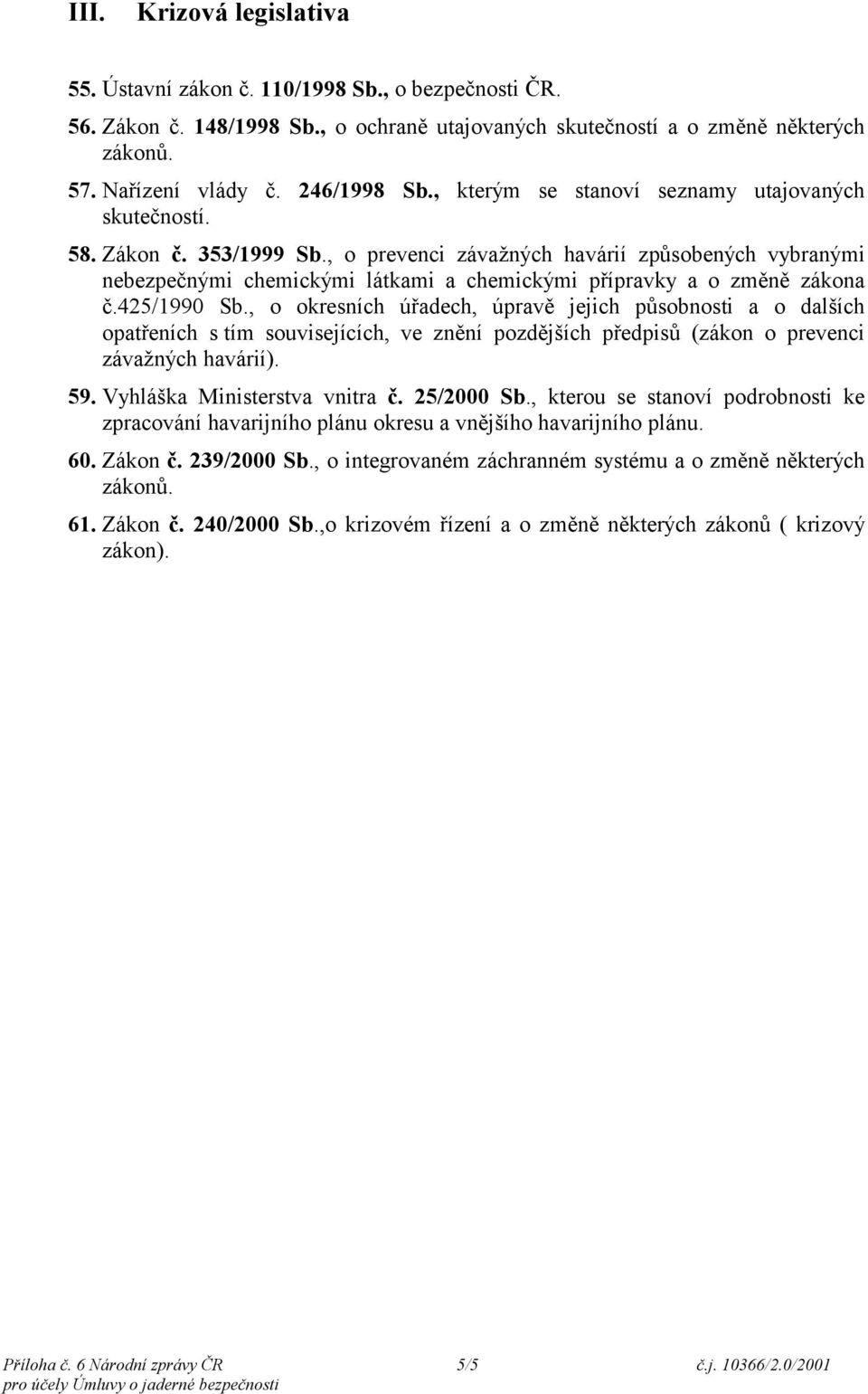 III. Krizová legislativa

55. Ústavní zákon č. 110/1998 Sb., o bezpečnosti ČR.

56. Zákon č. 148/1998 Sb., o ochraně utajovaných skutečností a o změně některých zákonů.

57. Nařízení vlády č. 246/1998 Sb., kterým se stanoví seznamy utajovaných skutečností.

58. Zákon č. 353/1999 Sb., o prevenci závažných havárií způsobených vybranými nebezpečnými chemickými látkami a chemickými přípravky a o změně zákona č.425/1990 Sb., o okresních úřadech, úpravě jejich působnosti a o dalších opatřeních s tím souvisejících, ve znění pozdějších předpisů (zákon o prevenci závažných havárií).

59. Vyhláška Ministerstva vnitra č. 25/2000 Sb., kterou se stanoví podrobnosti ke zpracování havarijního plánu okresu a vnějšího havarijního plánu.

60. Zákon č. 239/2000 Sb., o integrovaném záchranném systému a o změně některých zákonů.

61. Zákon č. 240/2000 Sb.,o krizovém řízení a o změně některých zákonů ( krizový zákon).

Příloha č. 6 Národní zprávy ČR pro účely Úmluvy o jaderné bezpečnosti 5/5 č.j. 10366/2.0/2001